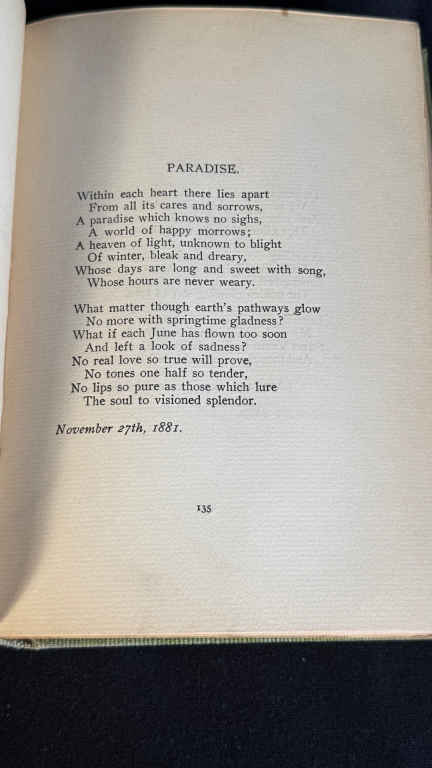 PARADISE.

Within each heart there lies apart
From all its cares and sorrows,
A paradise which knows no sighs,
A world of happy morrows;
A heaven of light, unknown to blight
Of winter, bleak and dreary,
Whose days are long and sweet with song,
Whose hours are never weary.

What matter though earth's pathways glow
No more with springtime gladness?
What if each June has flown too soon
And left a look of sadness?
No real love so true will prove,
No tones one half so tender,
No lips so pure as those which lure
The soul to visioned splendor.

November 27th, 1881.

135